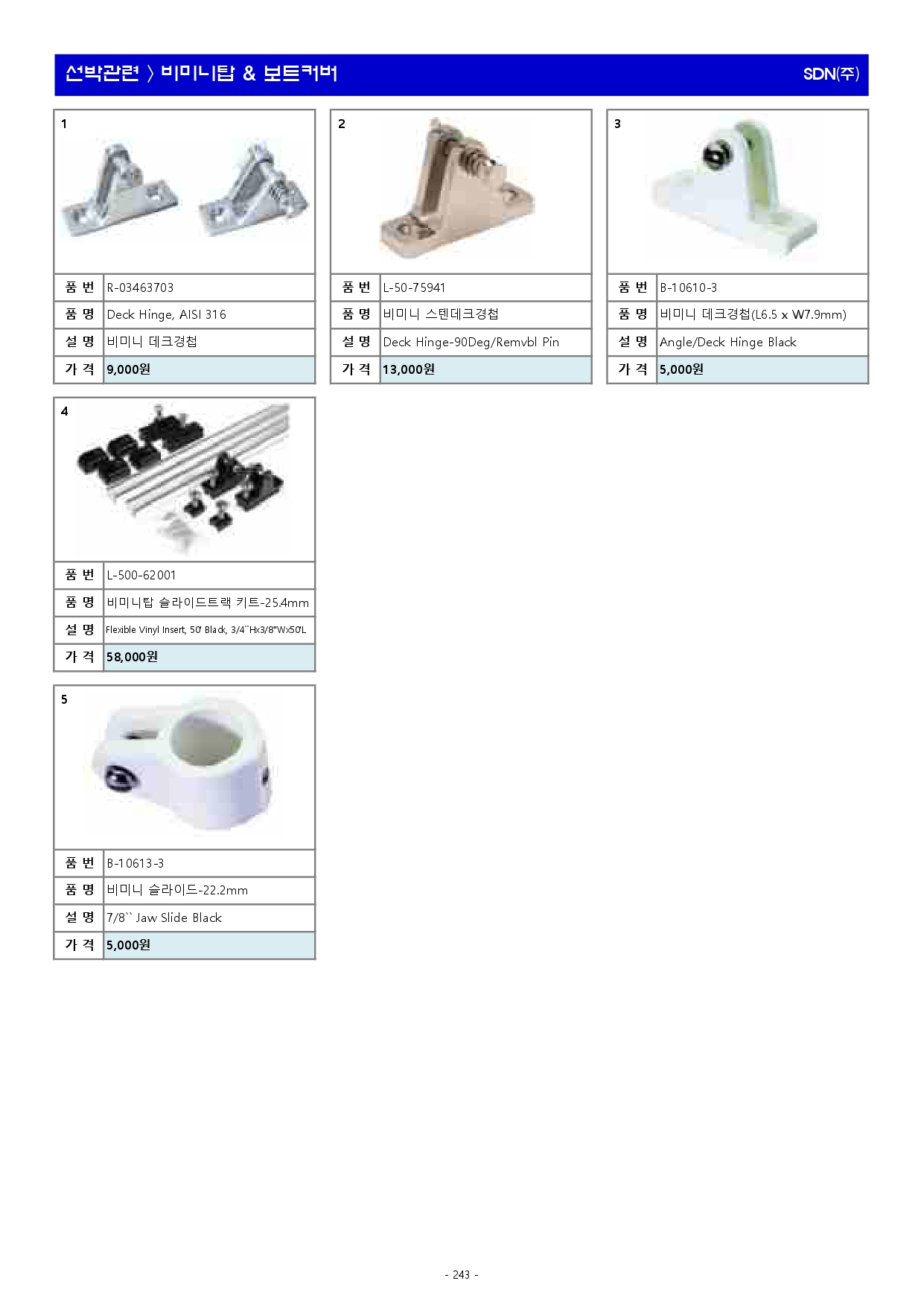 선박관련 〉 비미니탑 & 보트커버

SDN(주)

1

| 품 번 | R-03463703 |
|---|---|
| 품 명 | Deck Hinge, AISI 316 |
| 설 명 | 비미니 데크경첩 |
| 가 격 | 9,000원 |

2

| 품 번 | L-50-75941 |
|---|---|
| 품 명 | 비미니 스텐데크경첩 |
| 설 명 | Deck Hinge-90Deg/Remvbl Pin |
| 가 격 | 13,000원 |

3

| 품 번 | B-10610-3 |
|---|---|
| 품 명 | 비미니 데크경첩(L6.5 x W7.9mm) |
| 설 명 | Angle/Deck Hinge Black |
| 가 격 | 5,000원 |

4

| 품 번 | L-500-62001 |
|---|---|
| 품 명 | 비미니탑 슬라이드트랙 키트-25.4mm |
| 설 명 | Flexible Vinyl Insert, 50' Black, 3/4``Hx3/8"Wx50'L |
| 가 격 | 58,000원 |

5

| 품 번 | B-10613-3 |
|---|---|
| 품 명 | 비미니 슬라이드-22.2mm |
| 설 명 | 7/8`` Jaw Slide Black |
| 가 격 | 5,000원 |

- 243 -